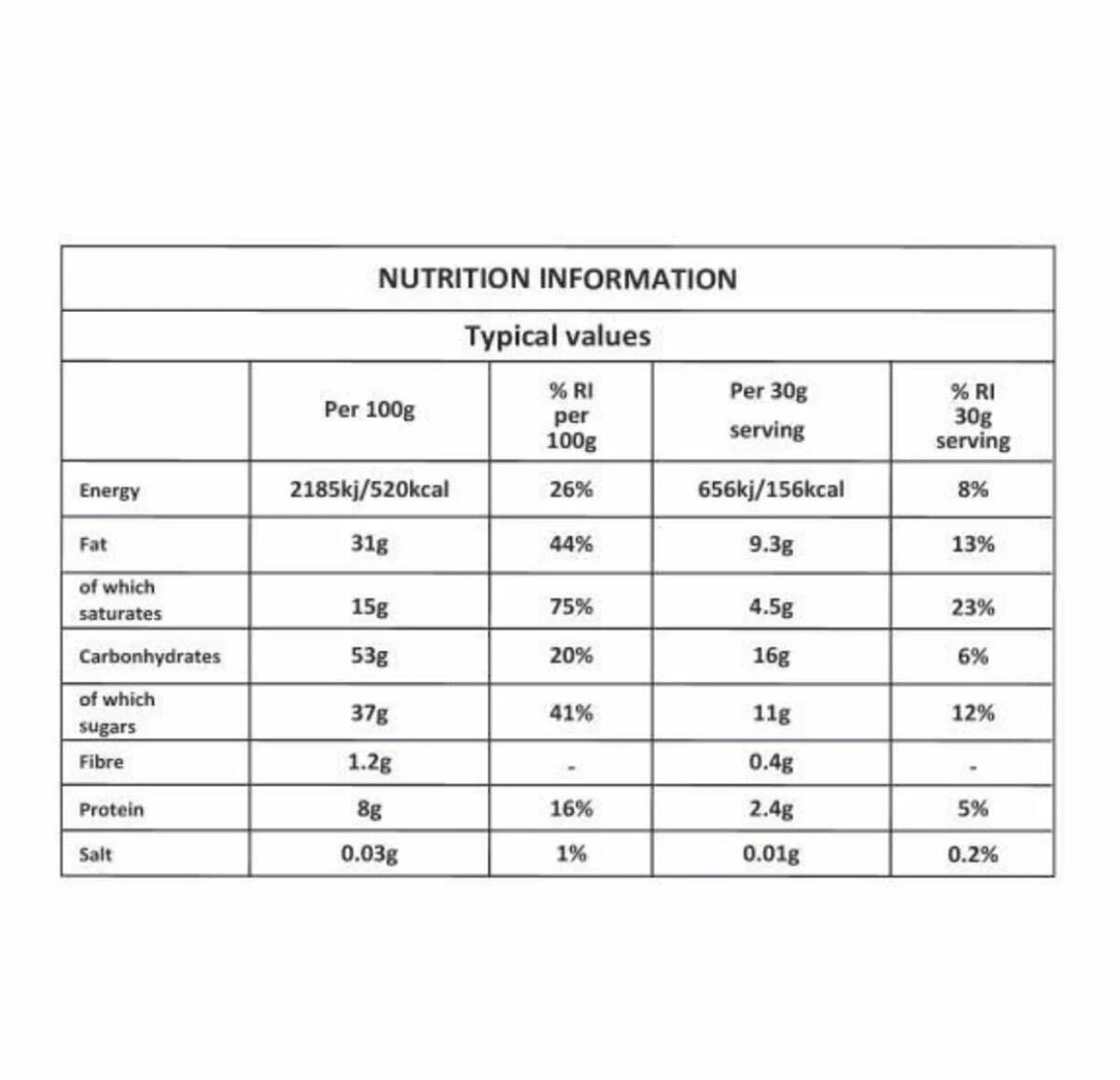 NUTRITION INFORMATION

Typical values

| | Per 100g | % RI per 100g | Per 30g serving | % RI 30g serving |
|---|---|---|---|---|
| Energy | 2185kj/520kcal | 26% | 656kj/156kcal | 8% |
| Fat | 31g | 44% | 9.3g | 13% |
| of which saturates | 15g | 75% | 4.5g | 23% |
| Carbonhydrates | 53g | 20% | 16g | 6% |
| of which sugars | 37g | 41% | 11g | 12% |
| Fibre | 1.2g | - | 0.4g | - |
| Protein | 8g | 16% | 2.4g | 5% |
| Salt | 0.03g | 1% | 0.01g | 0.2% |